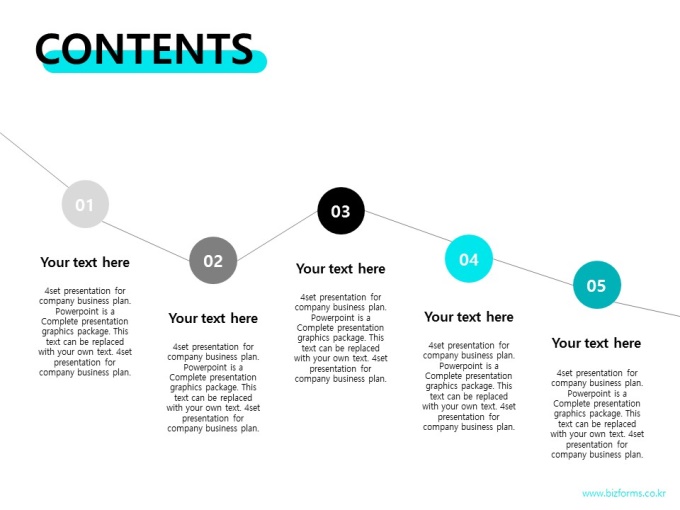 CONTENTS

01

Your text here

4set presentation for company business plan. Powerpoint is a Complete presentation graphics package. This text can be replaced with your own text. 4set presentation for company business plan.

02

Your text here

4set presentation for company business plan. Powerpoint is a Complete presentation graphics package. This text can be replaced with your own text. 4set presentation for company business plan.

03

Your text here

4set presentation for company business plan. Powerpoint is a Complete presentation graphics package. This text can be replaced with your own text. 4set presentation for company business plan.

04

Your text here

4set presentation for company business plan. Powerpoint is a Complete presentation graphics package. This text can be replaced with your own text. 4set presentation for company business plan.

05

Your text here

4set presentation for company business plan. Powerpoint is a Complete presentation graphics package. This text can be replaced with your own text. 4set presentation for company business plan.

www.bizforms.co.kr